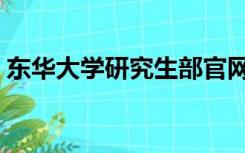 东华大学研究生部官网